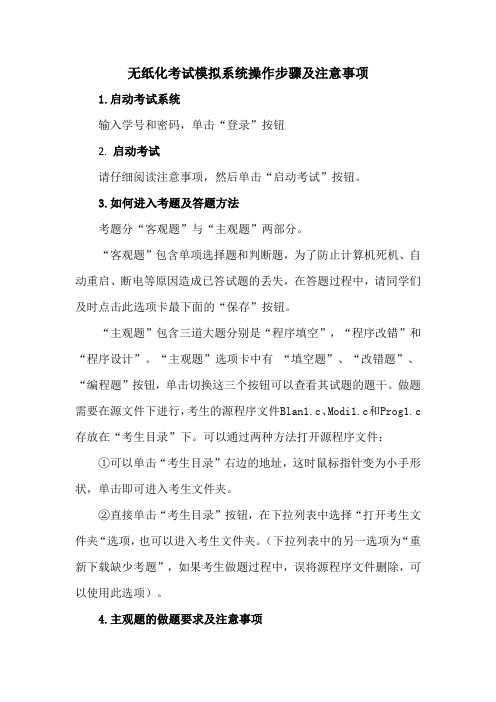 无纸化考试模拟系统操作步骤及注意事项

1.启动考试系统

输入学号和密码，单击“登录”按钮

2. 启动考试

请仔细阅读注意事项，然后单击“启动考试”按钮。

3.如何进入考题及答题方法

考题分“客观题”与“主观题”两部分。

“客观题”包含单项选择题和判断题，为了防止计算机死机、自动重启、断电等原因造成已答试题的丢失，在答题过程中，请同学们及时点击此选项卡最下面的“保存”按钮。

“主观题”包含三道大题分别是“程序填空”，“程序改错”和“程序设计”。“主观题”选项卡中有 “填空题”、“改错题”、“编程题”按钮，单击切换这三个按钮可以查看其试题的题干。做题需要在源文件下进行，考生的源程序文件Blan1.c、Modi1.c和Prog1.c存放在“考生目录”下。可以通过两种方法打开源程序文件：

①可以单击“考生目录”右边的地址，这时鼠标指针变为小手形状，单击即可进入考生文件夹。

②直接单击“考生目录”按钮，在下拉列表中选择“打开考生文件夹“选项，也可以进入考生文件夹。（下拉列表中的另一选项为“重新下载缺少考题”，如果考生做题过程中，误将源程序文件删除，可以使用此选项）。

4.主观题的做题要求及注意事项